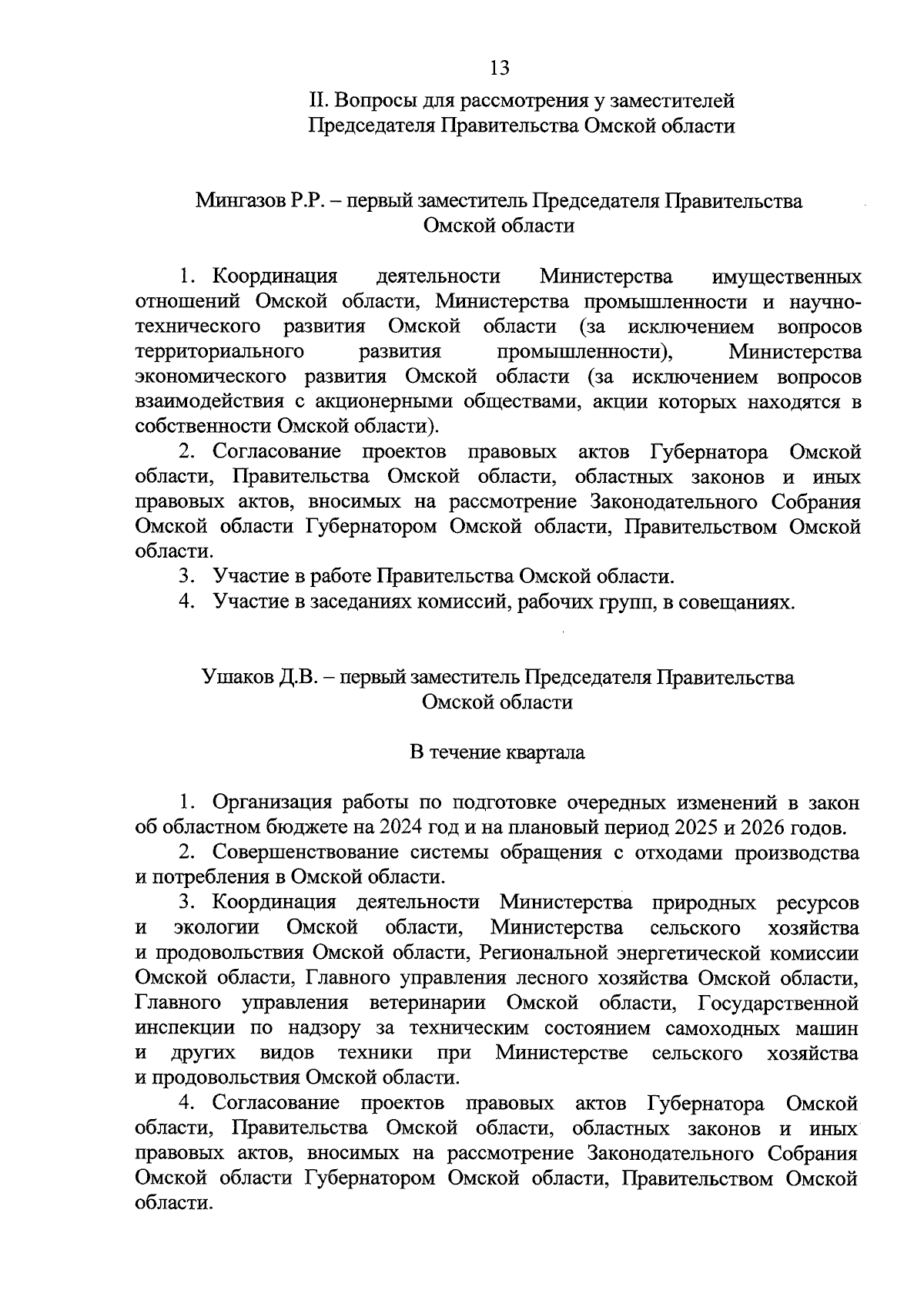 13

II. Вопросы для рассмотрения у заместителей Председателя Правительства Омской области

Мингазов Р.Р. – первый заместитель Председателя Правительства Омской области

1. Координация деятельности Министерства имущественных отношений Омской области, Министерства промышленности и научно-технического развития Омской области (за исключением вопросов территориального развития промышленности), Министерства экономического развития Омской области (за исключением вопросов взаимодействия с акционерными обществами, акции которых находятся в собственности Омской области).

2. Согласование проектов правовых актов Губернатора Омской области, Правительства Омской области, областных законов и иных правовых актов, вносимых на рассмотрение Законодательного Собрания Омской области Губернатором Омской области, Правительством Омской области.

3. Участие в работе Правительства Омской области.

4. Участие в заседаниях комиссий, рабочих групп, в совещаниях.

Ушаков Д.В. – первый заместитель Председателя Правительства Омской области

В течение квартала

1. Организация работы по подготовке очередных изменений в закон об областном бюджете на 2024 год и на плановый период 2025 и 2026 годов.

2. Совершенствование системы обращения с отходами производства и потребления в Омской области.

3. Координация деятельности Министерства природных ресурсов и экологии Омской области, Министерства сельского хозяйства и продовольствия Омской области, Региональной энергетической комиссии Омской области, Главного управления лесного хозяйства Омской области, Главного управления ветеринарии Омской области, Государственной инспекции по надзору за техническим состоянием самоходных машин и других видов техники при Министерстве сельского хозяйства и продовольствия Омской области.

4. Согласование проектов правовых актов Губернатора Омской области, Правительства Омской области, областных законов и иных правовых актов, вносимых на рассмотрение Законодательного Собрания Омской области Губернатором Омской области, Правительством Омской области.